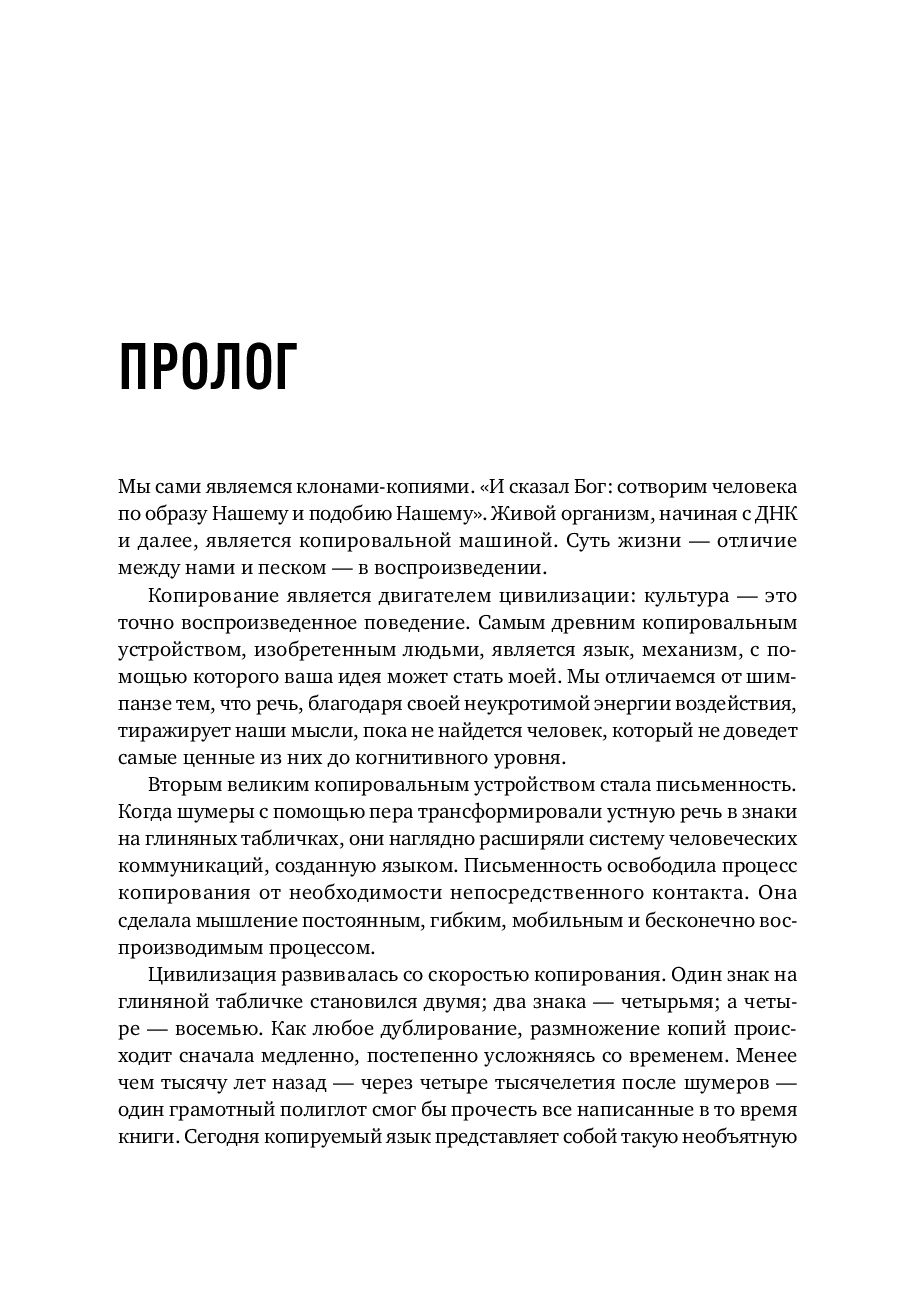 ПРОЛОГ

Мы сами являемся клонами-копиями. «И сказал Бог: сотворим человека по образу Нашему и подобию Нашему». Живой организм, начиная с ДНК и далее, является копировальной машиной. Суть жизни — отличие между нами и песком — в воспроизведении.

Копирование является двигателем цивилизации: культура — это точно воспроизведенное поведение. Самым древним копировальным устройством, изобретенным людьми, является язык, механизм, с помощью которого ваша идея может стать моей. Мы отличаемся от шимпанзе тем, что речь, благодаря своей неукротимой энергии воздействия, тиражирует наши мысли, пока не найдется человек, который не доведет самые ценные из них до когнитивного уровня.

Вторым великим копировальным устройством стала письменность. Когда шумеры с помощью пера трансформировали устную речь в знаки на глиняных табличках, они наглядно расширяли систему человеческих коммуникаций, созданную языком. Письменность освободила процесс копирования от необходимости непосредственного контакта. Она сделала мышление постоянным, гибким, мобильным и бесконечно воспроизводимым процессом.

Цивилизация развивалась со скоростью копирования. Один знак на глиняной табличке становился двумя; два знака — четырьмя; а четыре — восемью. Как любое дублирование, размножение копий происходит сначала медленно, постепенно усложняясь со временем. Менее чем тысячу лет назад — через четыре тысячелетия после шумеров — один грамотный полиглот смог бы прочесть все написанные в то время книги. Сегодня копируемый язык представляет собой такую необъятную